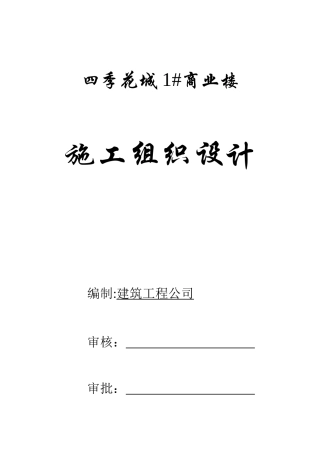 四季花城 1#商业楼

施工组织设计

编制:建筑工程公司

审核：

审批：